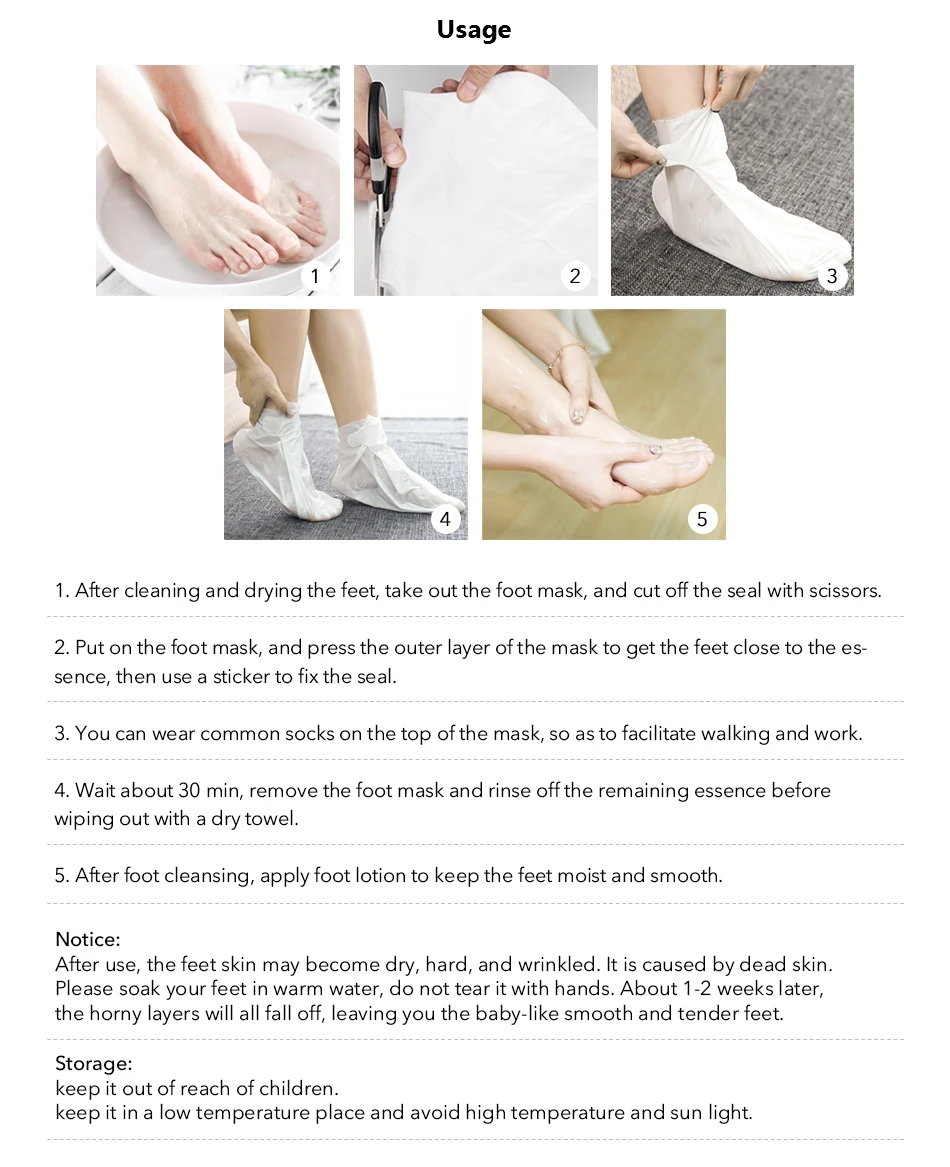 Usage

1

2

3

4

5

1. After cleaning and drying the feet, take out the foot mask, and cut off the seal with scissors.

2. Put on the foot mask, and press the outer layer of the mask to get the feet close to the essence, then use a sticker to fix the seal.

3. You can wear common socks on the top of the mask, so as to facilitate walking and work.

4. Wait about 30 min, remove the foot mask and rinse off the remaining essence before wiping out with a dry towel.

5. After foot cleansing, apply foot lotion to keep the feet moist and smooth.

Notice:
After use, the feet skin may become dry, hard, and wrinkled. It is caused by dead skin. Please soak your feet in warm water, do not tear it with hands. About 1-2 weeks later, the horny layers will all fall off, leaving you the baby-like smooth and tender feet.

Storage:
keep it out of reach of children.
keep it in a low temperature place and avoid high temperature and sun light.